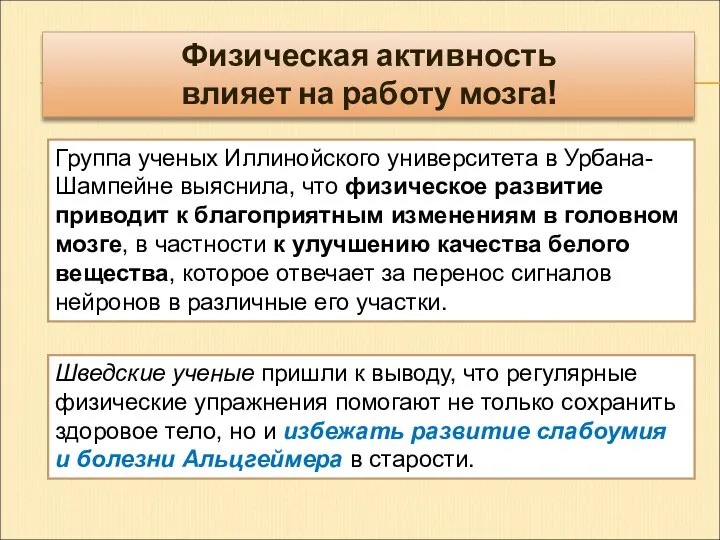 Физическая активность влияет на работу мозга!

Группа ученых Иллинойского университета в Урбана-Шампейне выяснила, что физическое развитие приводит к благоприятным изменениям в головном мозге, в частности к улучшению качества белого вещества, которое отвечает за перенос сигналов нейронов в различные его участки.

Шведские ученые пришли к выводу, что регулярные физические упражнения помогают не только сохранить здоровое тело, но и избежать развитие слабоумия и болезни Альцгеймера в старости.